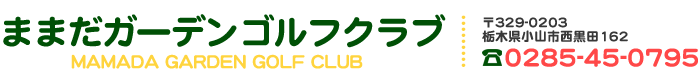 ままだガーデンゴルフクラブ
MAMADA GARDEN GOLF CLUB

〒329-0203
栃木県小山市西黒田162
☎0285-45-0795